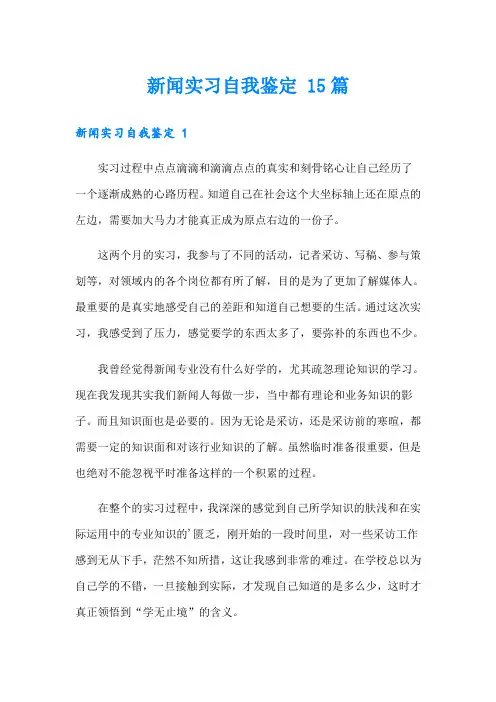 新闻实习自我鉴定 15篇

新闻实习自我鉴定 1

实习过程中点点滴滴和滴滴点点的真实和刻骨铭心让自己经历了一个逐渐成熟的心路历程。知道自己在社会这个大坐标轴上还在原点的左边，需要加大马力才能真正成为原点右边的一份子。

这两个月的实习，我参与了不同的活动，记者采访、写稿、参与策划等，对领域内的各个岗位都有所了解，目的是为了更加了解媒体人。最重要的是真实地感受自己的差距和知道自己想要的生活。通过这次实习，我感受到了压力，感觉要学的东西太多了，要弥补的东西也不少。

我曾经觉得新闻专业没有什么好学的，尤其疏忽理论知识的学习。现在我发现其实我们新闻人每做一步，当中都有理论和业务知识的影子。而且知识面也是必要的。因为无论是采访，还是采访前的寒暄，都需要一定的知识面和对该行业知识的了解。虽然临时准备很重要，但是也绝对不能忽视平时准备这样的一个积累的过程。

在整个的实习过程中，我深深的感觉到自己所学知识的肤浅和在实际运用中的专业知识的'匮乏，刚开始的一段时间里，对一些采访工作感到无从下手，茫然不知所措，这让我感到非常的难过。在学校总以为自己学的不错，一旦接触到实际，才发现自己知道的是多么少，这时才真正领悟到“学无止境”的含义。